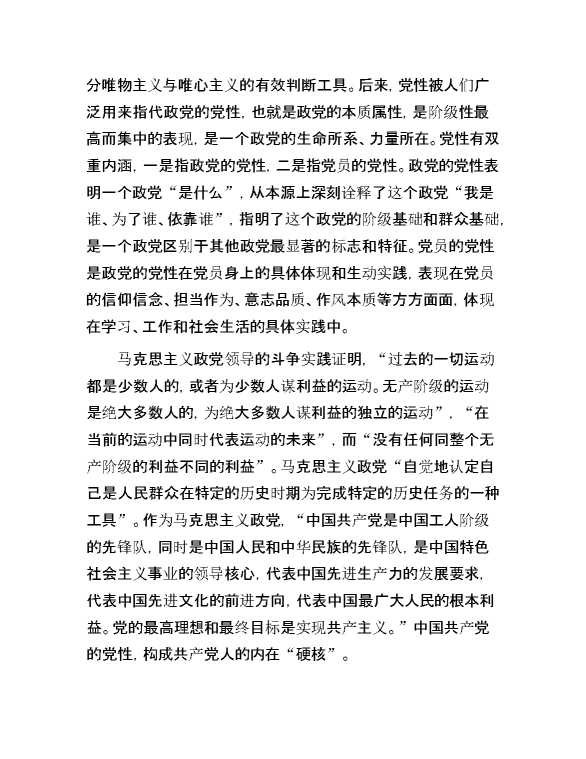 分唯物主义与唯心主义的有效判断工具。后来，党性被人们广泛用来指代政党的党性，也就是政党的本质属性，是阶级性最高而集中的表现，是一个政党的生命所系、力量所在。党性有双重内涵，一是指政党的党性，二是指党员的党性。政党的党性表明一个政党“是什么”，从本源上深刻诠释了这个政党“我是谁、为了谁、依靠谁”，指明了这个政党的阶级基础和群众基础，是一个政党区别于其他政党最显著的标志和特征。党员的党性是政党的党性在党员身上的具体体现和生动实践，表现在党员的信仰信念、担当作为、意志品质、作风本质等方方面面，体现在学习、工作和社会生活的具体实践中。

马克思主义政党领导的斗争实践证明，“过去的一切运动都是少数人的，或者为少数人谋利益的运动。无产阶级的运动是绝大多数人的，为绝大多数人谋利益的独立的运动”，“在当前的运动中同时代表运动的未来”，而“没有任何同整个无产阶级的利益不同的利益”。马克思主义政党“自觉地认定自己是人民群众在特定的历史时期为完成特定的历史任务的一种工具”。作为马克思主义政党，“中国共产党是中国工人阶级的先锋队，同时是中国人民和中华民族的先锋队，是中国特色社会主义事业的领导核心，代表中国先进生产力的发展要求，代表中国先进文化的前进方向，代表中国最广大人民的根本利益。党的最高理想和最终目标是实现共产主义。”中国共产党的党性，构成共产党人的内在“硬核”。